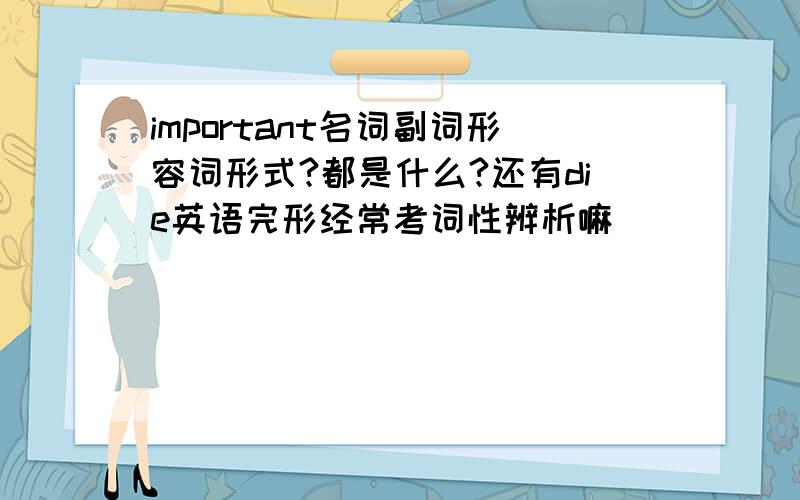 important名词副词形容词形式?都是什么?还有die英语完形经常考词性辨析嘛